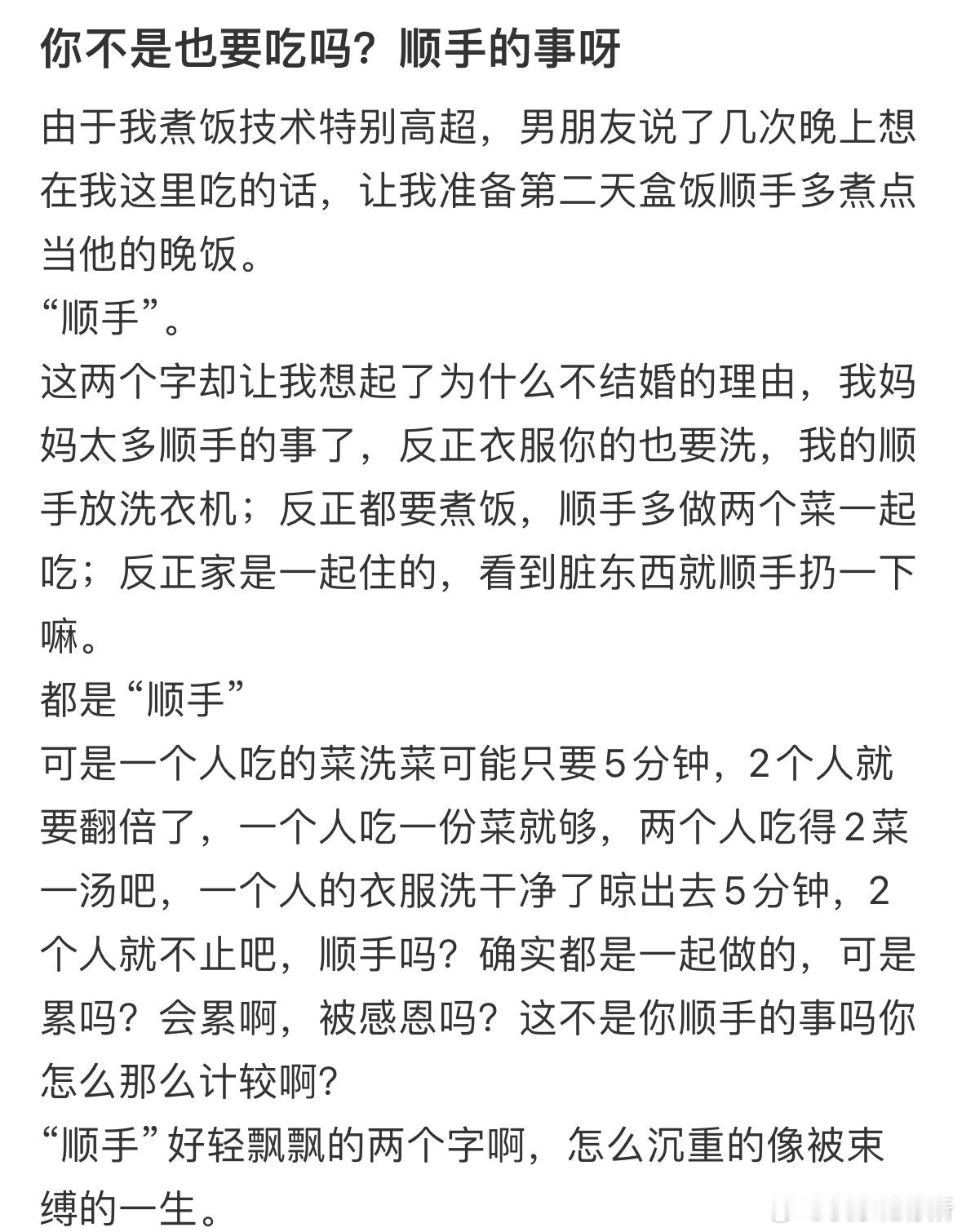 你不是也要吃吗？顺手的事呀

由于我煮饭技术特别高超，男朋友说了几次晚上想在我这里吃的话，让我准备第二天盒饭顺手多煮点当他的晚饭。
“顺手”。
这两个字却让我想起了为什么不结婚的理由，我妈妈太多顺手的事了，反正衣服你的也要洗，我的顺手放洗衣机；反正都要煮饭，顺手多做两个菜一起吃；反正家是一起住的，看到脏东西就顺手扔一下嘛。
都是“顺手”
可是一个人吃的菜洗菜可能只要5分钟，2个人就要翻倍了，一个人吃一份菜就够，两个人吃得2菜一汤吧，一个人的衣服洗干净了晾出去5分钟，2个人就不止吧，顺手吗？确实都是一起做的，可是累吗？会累啊，被感恩吗？这不是你顺手的事吗你怎么那么计较啊？
“顺手”好轻飘飘的两个字啊，怎么沉重的像被束缚的一生。